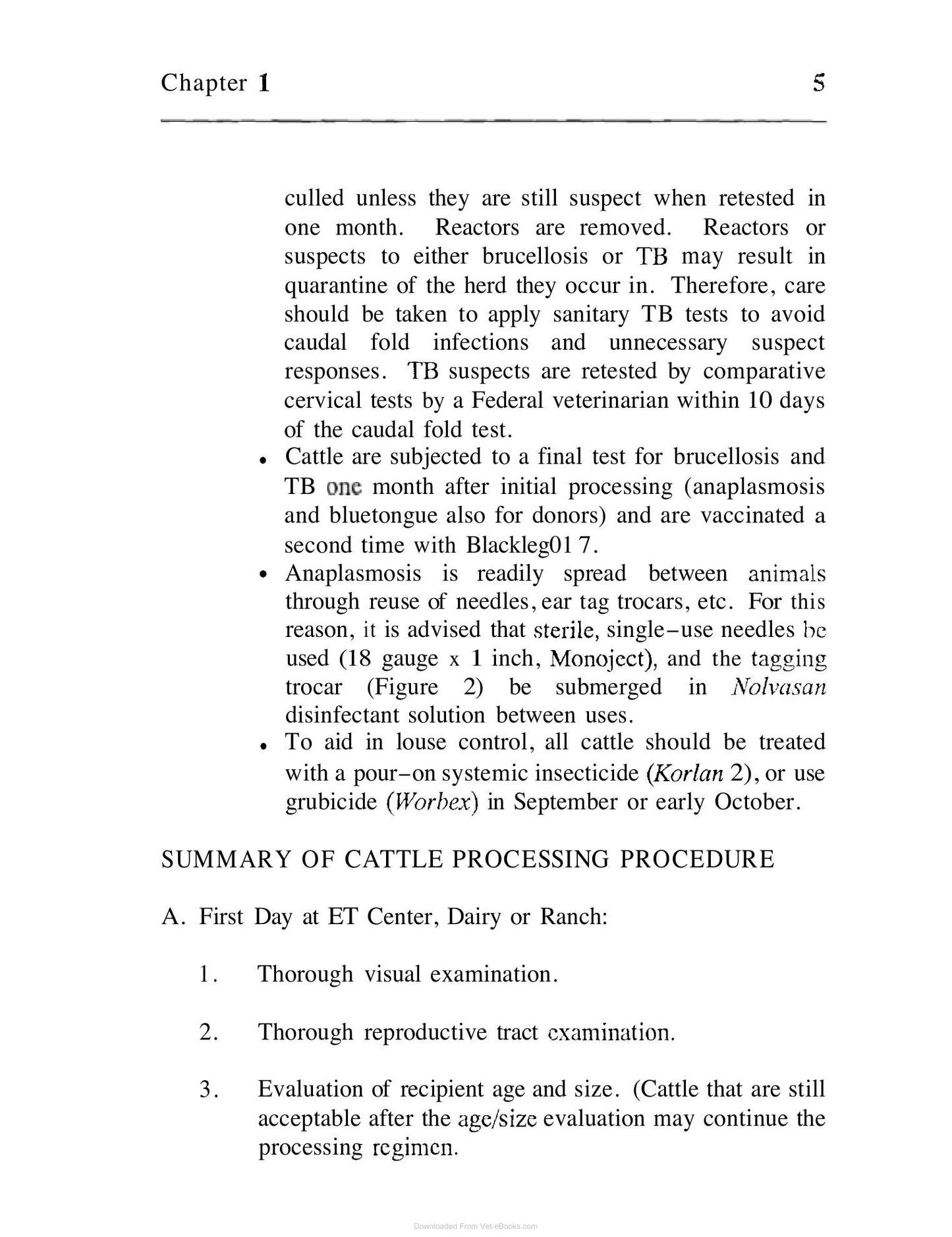 Chapter 1 5

culled unless they are still suspect when retested in one month. Reactors are removed. Reactors or suspects to either brucellosis or TB may result in quarantine of the herd they occur in. Therefore, care should be taken to apply sanitary TB tests to avoid caudal fold infections and unnecessary suspect responses. TB suspects are retested by comparative cervical tests by a Federal veterinarian within 10 days of the caudal fold test.

• Cattle are subjected to a final test for brucellosis and TB one month after initial processing (anaplasmosis and bluetongue also for donors) and are vaccinated a second time with Blackleg01 7.
• Anaplasmosis is readily spread between animals through reuse of needles, ear tag trocars, etc. For this reason, it is advised that sterile, single-use needles be used (18 gauge x 1 inch, Monoject), and the tagging trocar (Figure 2) be submerged in Nolvasan disinfectant solution between uses.
• To aid in louse control, all cattle should be treated with a pour-on systemic insecticide (Korlan 2), or use grubicide (Worbex) in September or early October.

SUMMARY OF CATTLE PROCESSING PROCEDURE

A. First Day at ET Center, Dairy or Ranch:

1. Thorough visual examination.

2. Thorough reproductive tract examination.

3. Evaluation of recipient age and size. (Cattle that are still acceptable after the age/size evaluation may continue the processing regimen.

Downloaded From Vet-eBooks.com